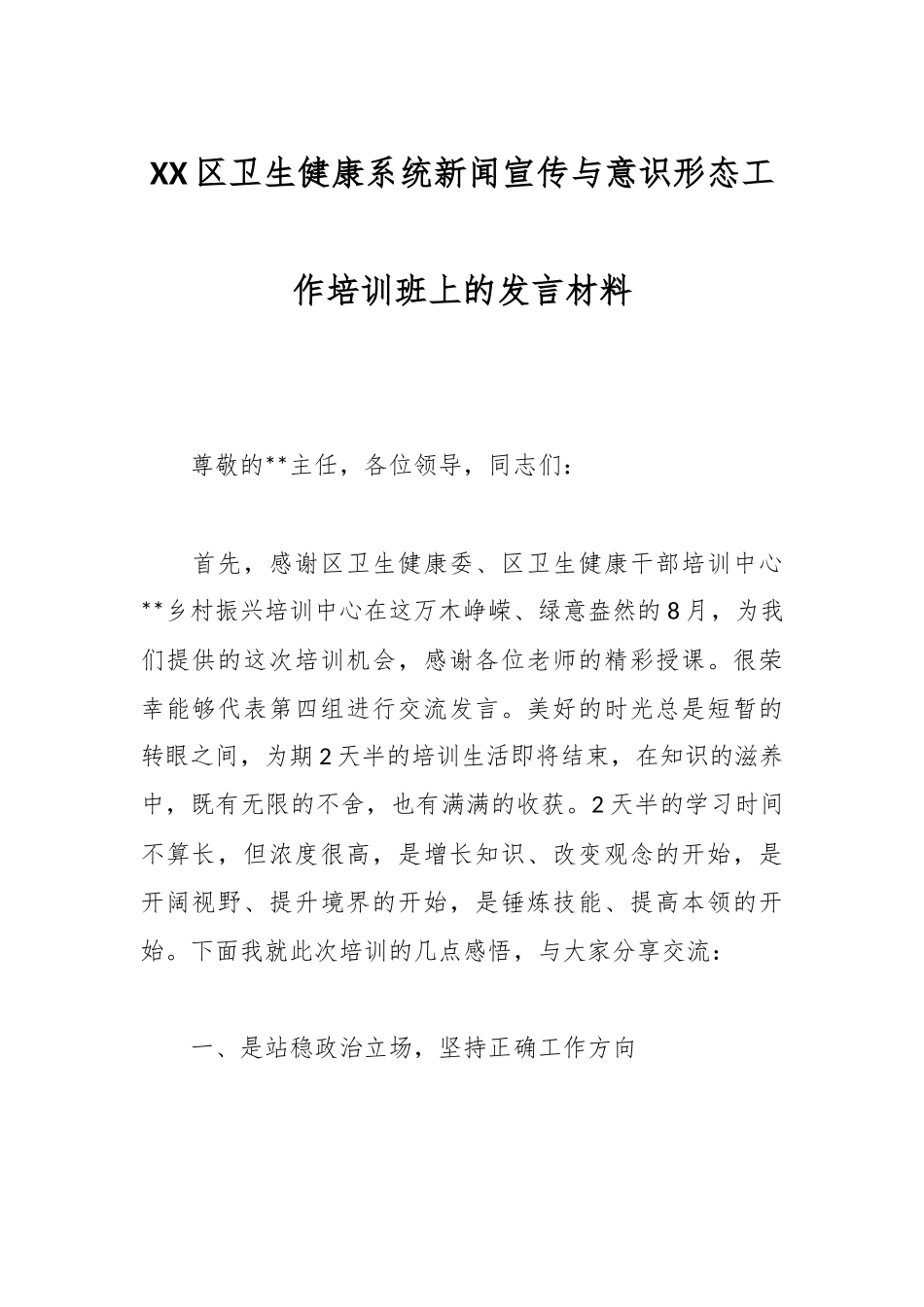 XX区卫生健康系统新闻宣传与意识形态工作培训班上的发言材料

尊敬的**主任，各位领导，同志们：

首先，感谢区卫生健康委、区卫生健康干部培训中心**乡村振兴培训中心在这万木峥嵘、绿意盎然的8月，为我们提供的这次培训机会，感谢各位老师的精彩授课。很荣幸能够代表第四组进行交流发言。美好的时光总是短暂的转眼之间，为期2天半的培训生活即将结束，在知识的滋养中，既有无限的不舍，也有满满的收获。2天半的学习时间不算长，但浓度很高，是增长知识、改变观念的开始，是开阔视野、提升境界的开始，是锤炼技能、提高本领的开始。下面我就此次培训的几点感悟，与大家分享交流：

一、是站稳政治立场，坚持正确工作方向